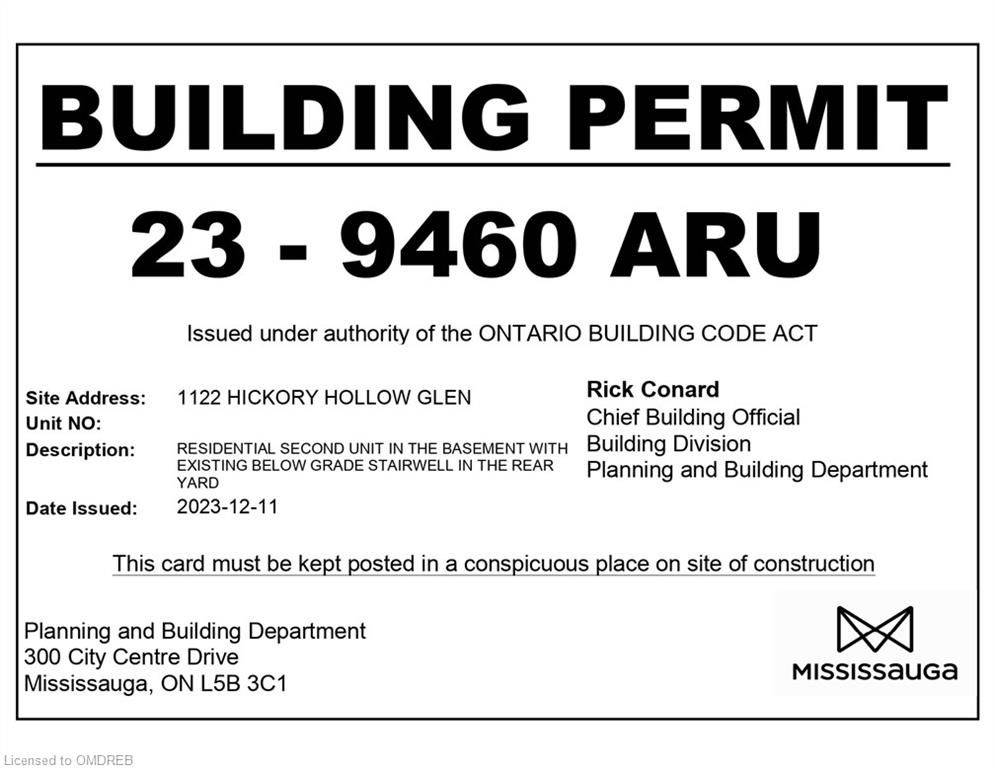 BUILDING PERMIT

23 - 9460 ARU

Issued under authority of the ONTARIO BUILDING CODE ACT

Site Address: 1122 HICKORY HOLLOW GLEN
Unit NO:
Description: RESIDENTIAL SECOND UNIT IN THE BASEMENT WITH EXISTING BELOW GRADE STAIRWELL IN THE REAR YARD
Date Issued: 2023-12-11

Rick Conard
Chief Building Official
Building Division
Planning and Building Department

This card must be kept posted in a conspicuous place on site of construction

Planning and Building Department
300 City Centre Drive
Mississauga, ON L5B 3C1

MISSISSAUGA

Licensed to OMDREB